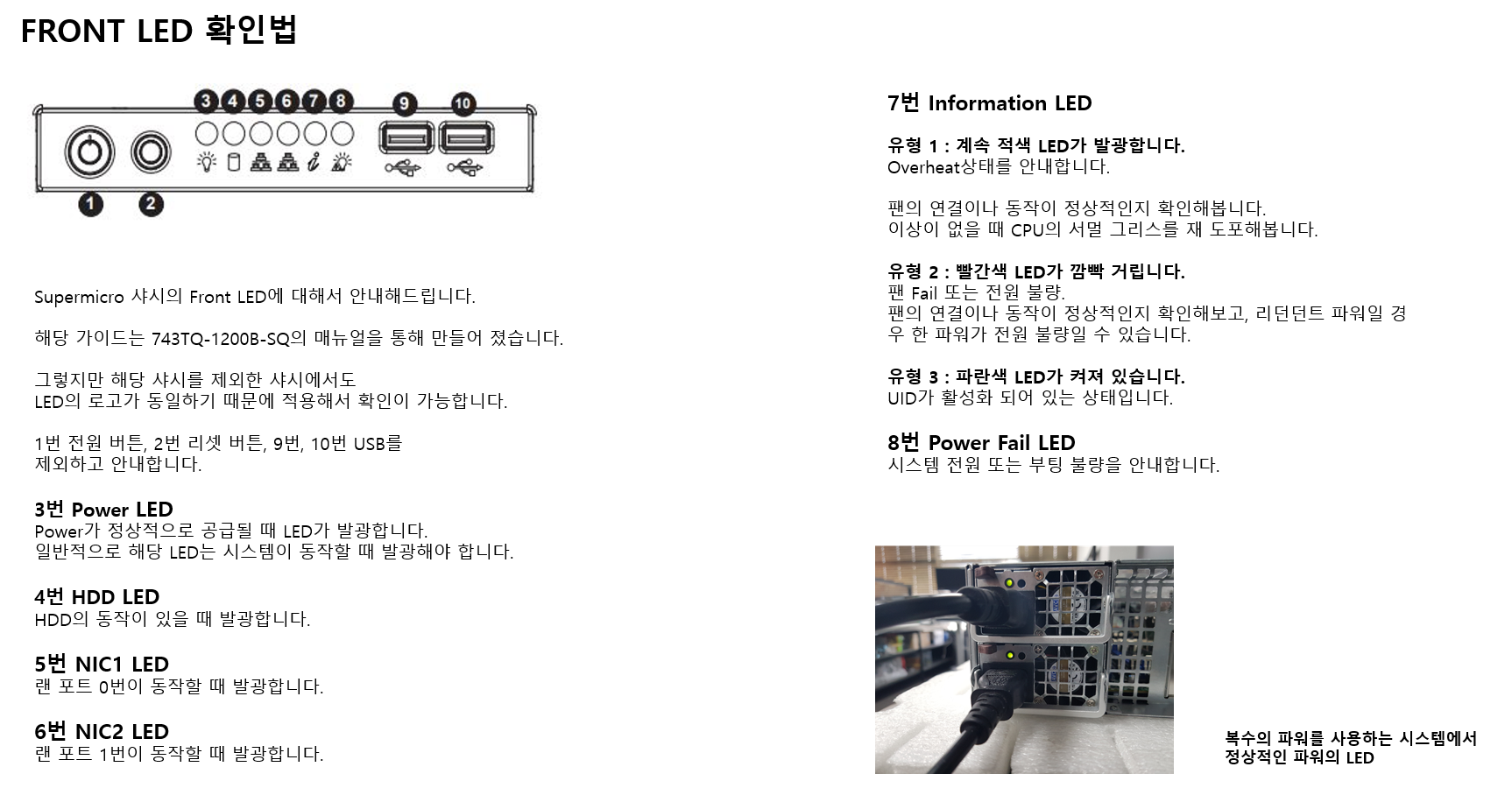 FRONT LED 확인법

3 4 5 6 7 8 9 10

1 2

Supermicro 샤시의 Front LED에 대해서 안내해드립니다.

해당 가이드는 743TQ-1200B-SQ의 매뉴얼을 통해 만들어 졌습니다.

그렇지만 해당 샤시를 제외한 샤시에서도
LED의 로고가 동일하기 때문에 적용해서 확인이 가능합니다.

1번 전원 버튼, 2번 리셋 버튼, 9번, 10번 USB를
제외하고 안내합니다.

3번 Power LED
Power가 정상적으로 공급될 때 LED가 발광합니다.
일반적으로 해당 LED는 시스템이 동작할 때 발광해야 합니다.

4번 HDD LED
HDD의 동작이 있을 때 발광합니다.

5번 NIC1 LED
랜 포트 0번이 동작할 때 발광합니다.

6번 NIC2 LED
랜 포트 1번이 동작할 때 발광합니다.

7번 Information LED

유형 1 : 계속 적색 LED가 발광합니다.
Overheat상태를 안내합니다.

팬의 연결이나 동작이 정상적인지 확인해봅니다.
이상이 없을 때 CPU의 서멀 그리스를 재 도포해봅니다.

유형 2 : 빨간색 LED가 깜빡 거립니다.
팬 Fail 또는 전원 불량.
팬의 연결이나 동작이 정상적인지 확인해보고, 리던던트 파워일 경우 한 파워가 전원 불량일 수 있습니다.

유형 3 : 파란색 LED가 켜져 있습니다.
UID가 활성화 되어 있는 상태입니다.

8번 Power Fail LED
시스템 전원 또는 부팅 불량을 안내합니다.

복수의 파워를 사용하는 시스템에서
정상적인 파워의 LED